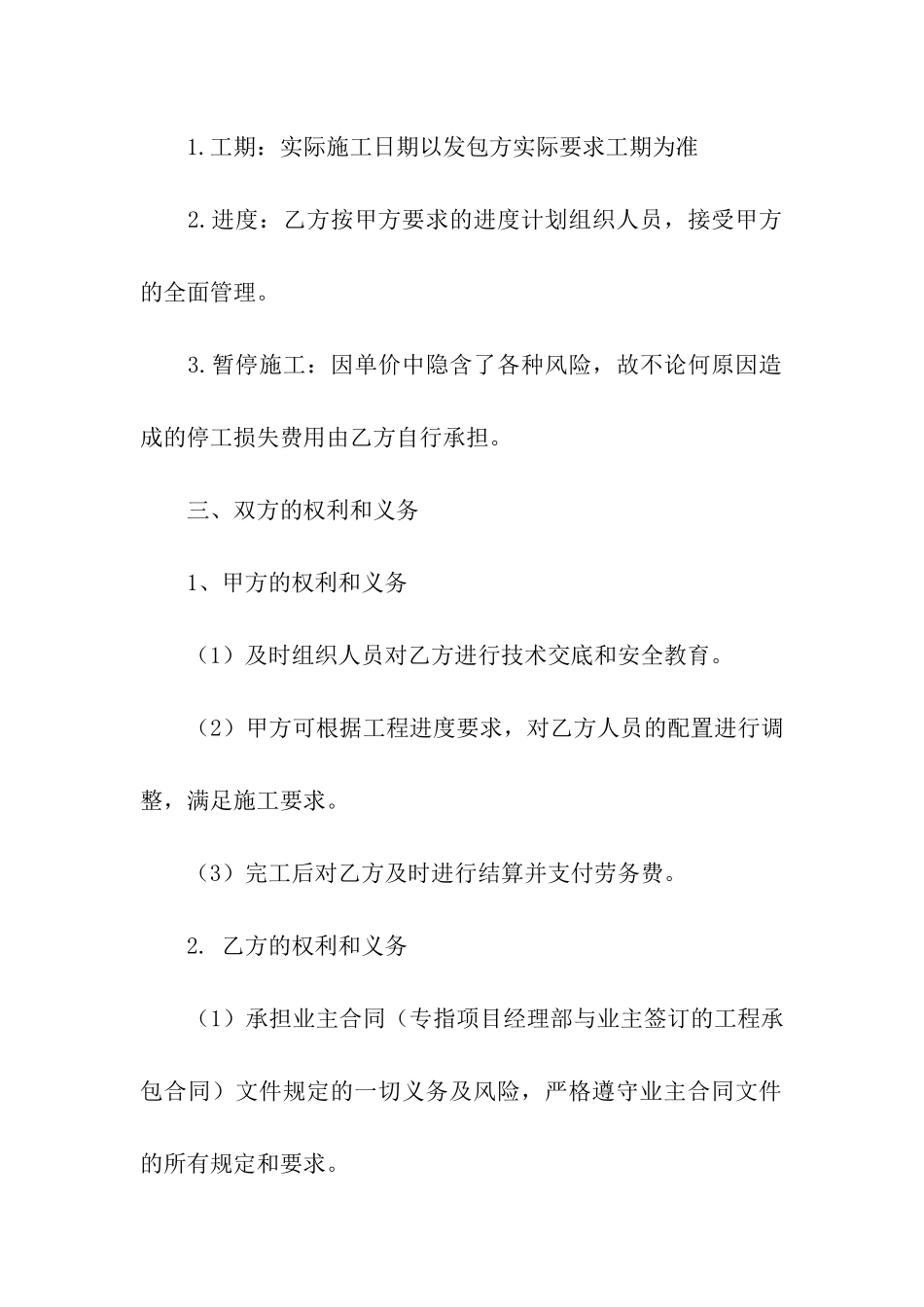 1.工期：实际施工日期以发包方实际要求工期为准

2.进度：乙方按甲方要求的进度计划组织人员，接受甲方的全面管理。

3.暂停施工：因单价中隐含了各种风险，故不论何原因造成的停工损失费用由乙方自行承担。

三、双方的权利和义务

1、甲方的权利和义务

（1）及时组织人员对乙方进行技术交底和安全教育。

（2）甲方可根据工程进度要求，对乙方人员的配置进行调整，满足施工要求。

（3）完工后对乙方及时进行结算并支付劳务费。

2. 乙方的权利和义务

（1）承担业主合同（专指项目经理部与业主签订的工程承包合同）文件规定的一切义务及风险，严格遵守业主合同文件的所有规定和要求。